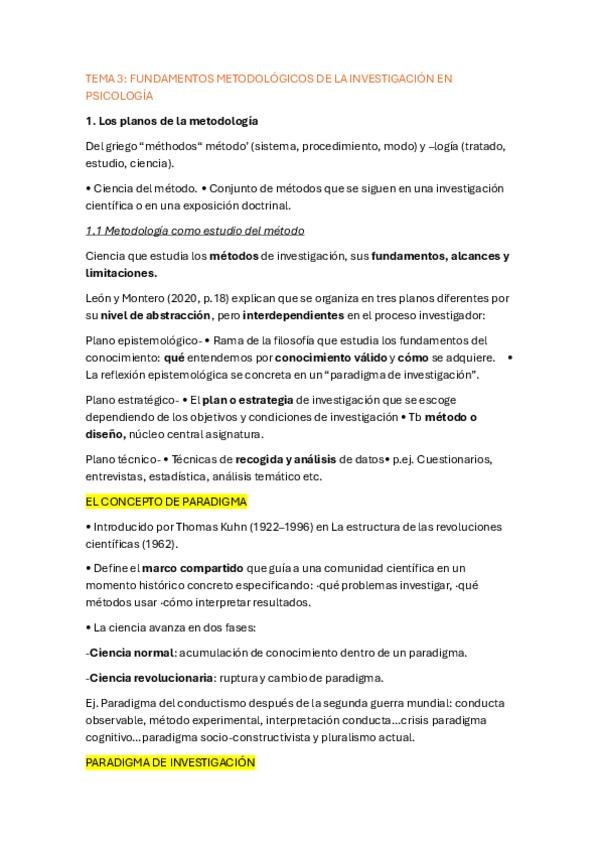 TEMA 3: FUNDAMENTOS METODOLÓGICOS DE LA INVESTIGACIÓN EN PSICOLOGÍA

1. Los planos de la metodología

Del griego "méthodos" método' (sistema, procedimiento, modo) y –logía (tratado, estudio, ciencia).

• Ciencia del método. • Conjunto de métodos que se siguen en una investigación científica o en una exposición doctrinal.

1.1 Metodología como estudio del método

Ciencia que estudia los métodos de investigación, sus fundamentos, alcances y limitaciones.

León y Montero (2020, p.18) explican que se organiza en tres planos diferentes por su nivel de abstracción, pero interdependientes en el proceso investigador:

Plano epistemológico- • Rama de la filosofía que estudia los fundamentos del conocimiento: qué entendemos por conocimiento válido y cómo se adquiere. • La reflexión epistemológica se concreta en un "paradigma de investigación".

Plano estratégico- • El plan o estrategia de investigación que se escoge dependiendo de los objetivos y condiciones de investigación • Tb método o diseño, núcleo central asignatura.

Plano técnico- • Técnicas de recogida y análisis de datos• p.ej. Cuestionarios, entrevistas, estadística, análisis temático etc.

EL CONCEPTO DE PARADIGMA

• Introducido por Thomas Kuhn (1922–1996) en La estructura de las revoluciones científicas (1962).

• Define el marco compartido que guía a una comunidad científica en un momento histórico concreto especificando: -qué problemas investigar, -qué métodos usar -cómo interpretar resultados.

• La ciencia avanza en dos fases:

-Ciencia normal: acumulación de conocimiento dentro de un paradigma.

-Ciencia revolucionaria: ruptura y cambio de paradigma.

Ej. Paradigma del conductismo después de la segunda guerra mundial: conducta observable, método experimental, interpretación conducta…crisis paradigma cognitivo…paradigma socio-constructivista y pluralismo actual.

PARADIGMA DE INVESTIGACIÓN